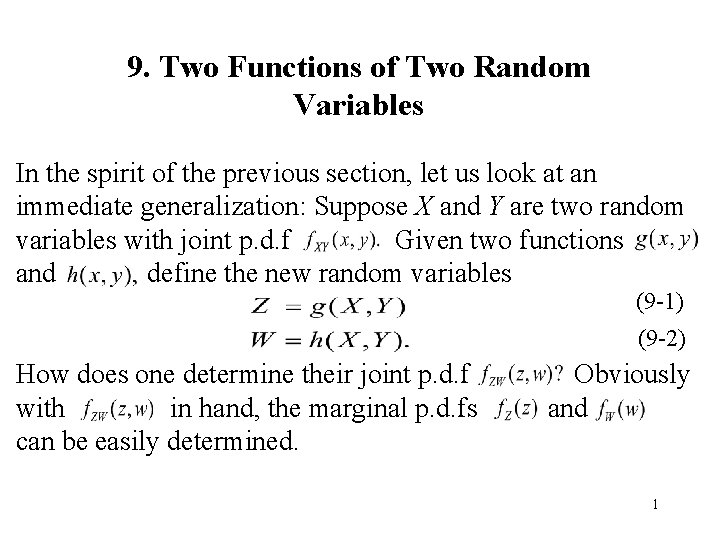 9. Two Functions of Two Random Variables

In the spirit of the previous section, let us look at an immediate generalization: Suppose $X$ and $Y$ are two random variables with joint p.d.f $f_{XY}(x, y)$. Given two functions $g(x, y)$ and $h(x, y)$, define the new random variables

$Z = g(X, Y)$ (9-1)

$W = h(X, Y).$ (9-2)

How does one determine their joint p.d.f $f_{ZW}(z, w)$? Obviously with $f_{ZW}(z, w)$ in hand, the marginal p.d.fs $f_Z(z)$ and $f_W(w)$ can be easily determined.

1